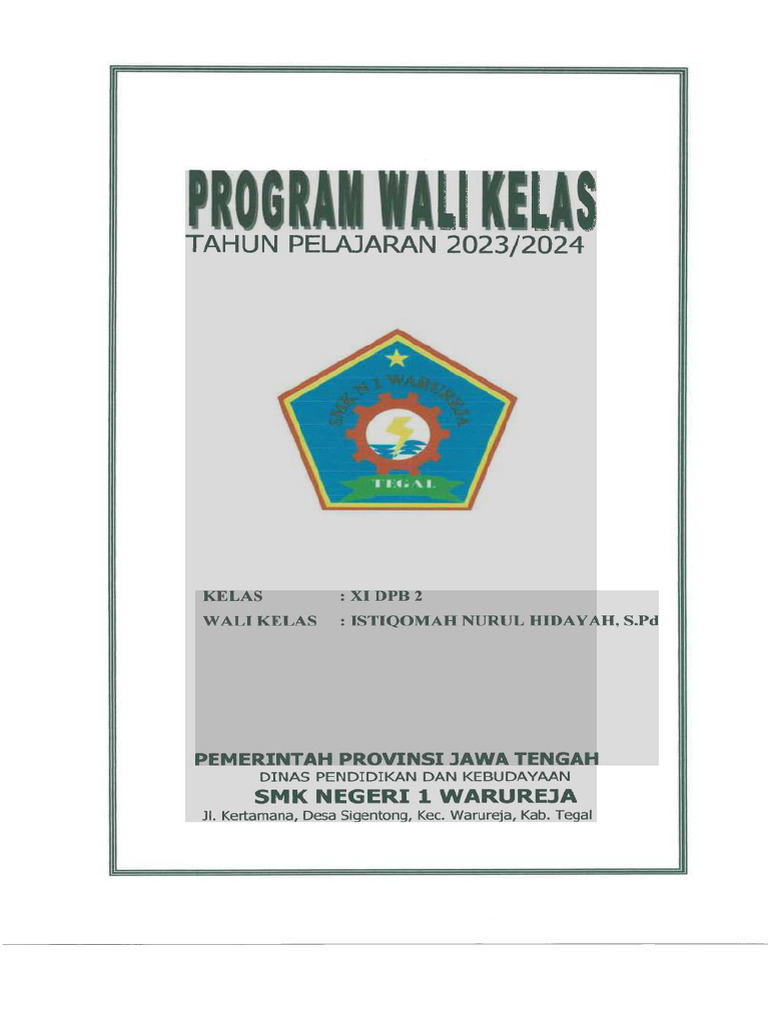 PROGRAM WALI KELAS
TAHUN PELAJARAN 2023/2024

SMK N 1 WARUREJA
TEGAL

KELAS : XI DPB 2
WALI KELAS : ISTIQOMAH NURUL HIDAYAH, S.Pd

PEMERINTAH PROVINSI JAWA TENGAH
DINAS PENDIDIKAN DAN KEBUDAYAAN
SMK NEGERI 1 WARUREJA
Jl. Kertamana, Desa Sigentong, Kec. Warureja, Kab. Tegal